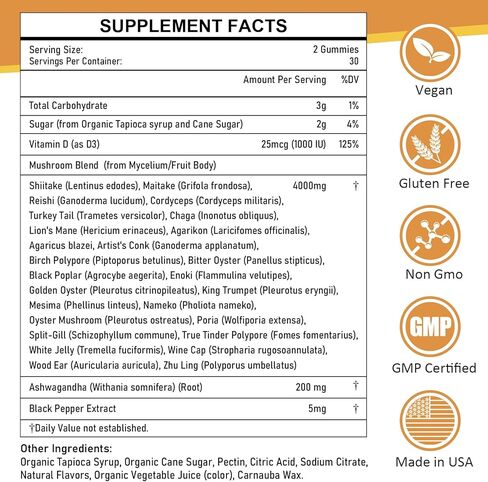 SUPPLEMENT FACTS

Serving Size: 2 Gummies
Servings Per Container: 30

| | Amount Per Serving | %DV |
|---|---|---|
| Total Carbohydrate | 3g | 1% |
| Sugar (from Organic Tapioca syrup and Cane Sugar) | 2g | 4% |
| Vitamin D (as D3) | 25mcg (1000 IU) | 125% |
| Mushroom Blend (from Mycelium/Fruit Body) | | |
| Shiitake (Lentinus edodes), Maitake (Grifola frondosa), Reishi (Ganoderma lucidum), Cordyceps (Cordyceps militaris), Turkey Tail (Trametes versicolor), Chaga (Inonotus obliquus), Lion's Mane (Hericium erinaceus), Agarikon (Laricifomes officinalis), Agaricus blazei, Artist's Conk (Ganoderma applanatum), Birch Polypore (Piptoporus betulinus), Bitter Oyster (Panellus stipticus), Black Poplar (Agrocybe aegerita), Enoki (Flammulina velutipes), Golden Oyster (Pleurotus citrinopileatus), King Trumpet (Pleurotus eryngii), Mesima (Phellinus linteus), Nameko (Pholiota nameko), Oyster Mushroom (Pleurotus ostreatus), Poria (Wolfiporia extensa), Split-Gill (Schizophyllum commune), True Tinder Polypore (Fomes fomentarius), White Jelly (Tremella fuciformis), Wine Cap (Stropharia rugosoannulata), Wood Ear (Auricularia auricula), Zhu Ling (Polyporus umbellatus) | 4000mg | † |
| Ashwagandha (Withania somnifera) (Root) | 200 mg | † |
| Black Pepper Extract | 5mg | † |

†Daily Value not established.

Other Ingredients:
Organic Tapioca Syrup, Organic Cane Sugar, Pectin, Citric Acid, Sodium Citrate, Natural Flavors, Organic Vegetable Juice (color), Carnauba Wax.

Vegan
Gluten Free
Non Gmo
GMP
GMP Certified
Made in USA